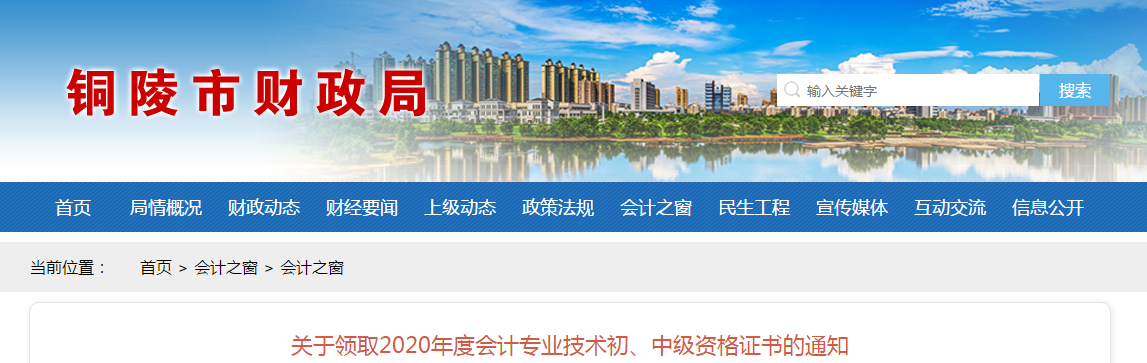 铜陵市财政局

输入关键字 搜索

首页 局情概况 财政动态 财经要闻 上级动态 政策法规 会计之窗 民生工程 宣传媒体 互动交流 信息公开

当前位置： 首页 > 会计之窗 > 会计之窗

关于领取2020年度会计专业技术初、中级资格证书的通知